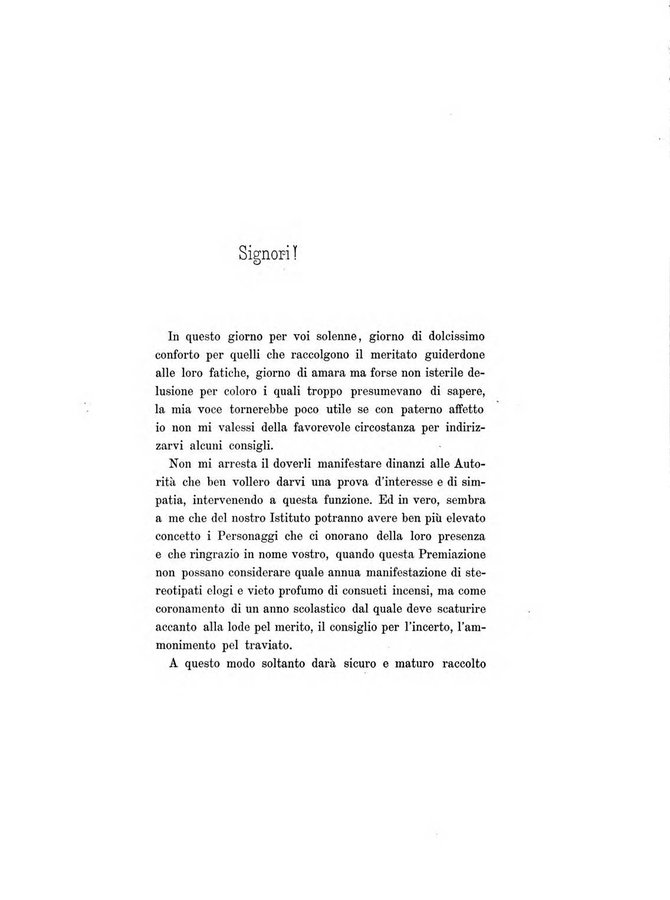 Signori!

In questo giorno per voi solenne, giorno di dolcissimo conforto per quelli che raccolgono il meritato guiderdone alle loro fatiche, giorno di amara ma forse non isterile delusione per coloro i quali troppo presumevano di sapere, la mia voce tornerebbe poco utile se con paterno affetto io non mi valessi della favorevole circostanza per indirizzarvi alcuni consigli.

Non mi arresta il doverli manifestare dinanzi alle Autorità che ben vollero darvi una prova d'interesse e di simpatia, intervenendo a questa funzione. Ed in vero, sembra a me che del nostro Istituto potranno avere ben più elevato concetto i Personaggi che ci onorano della loro presenza e che ringrazio in nome vostro, quando questa Premiazione non possano considerare quale annua manifestazione di stereotipati elogi e vieto profumo di consueti incensi, ma come coronamento di un anno scolastico dal quale deve scaturire accanto alla lode pel merito, il consiglio per l'incerto, l'ammonimento pel traviato.

A questo modo soltanto darà sicuro e maturo raccolto